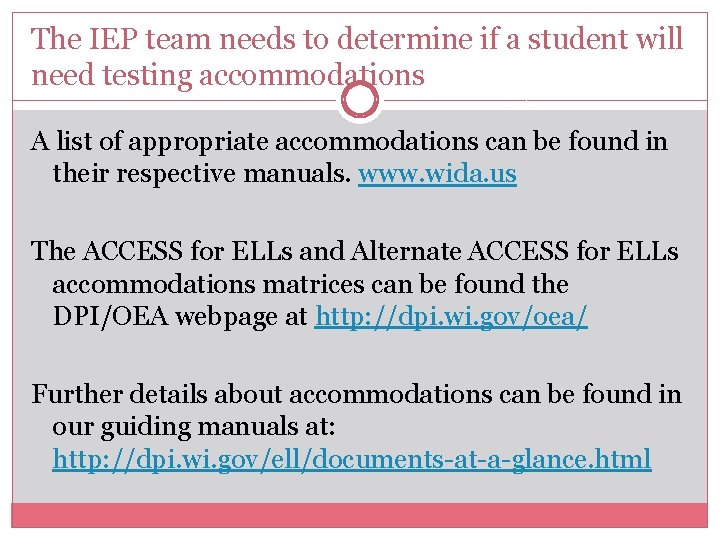 The IEP team needs to determine if a student will need testing accommodations

A list of appropriate accommodations can be found in their respective manuals. www.wida.us

The ACCESS for ELLs and Alternate ACCESS for ELLs accommodations matrices can be found the DPI/OEA webpage at http://dpi.wi.gov/oea/

Further details about accommodations can be found in our guiding manuals at: http://dpi.wi.gov/ell/documents-at-a-glance.html